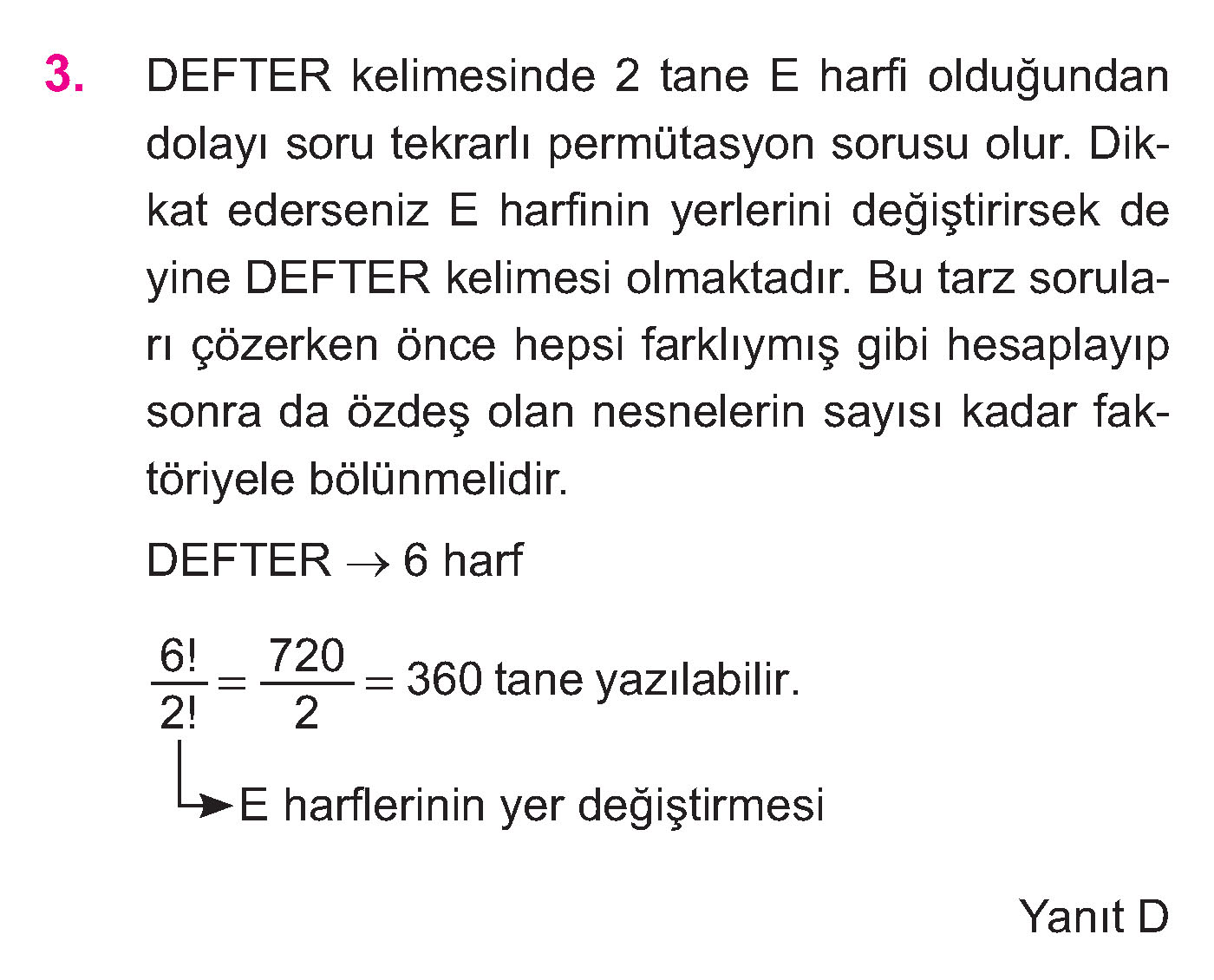 3. DEFTER kelimesinde 2 tane E harfi olduğundan dolayı soru tekrarlı permütasyon sorusu olur. Dikkat ederseniz E harfinin yerlerini değiştirirsek de yine DEFTER kelimesi olmaktadır. Bu tarz soruları çözerken önce hepsi farklıymış gibi hesaplayıp sonra da özdeş olan nesnelerin sayısı kadar faktöriyele bölünmelidir.

DEFTER $\rightarrow$ 6 harf

$\frac{6!}{2!} = \frac{720}{2} = 360$ tane yazılabilir.

E harflerinin yer değiştirmesi

Yanıt D